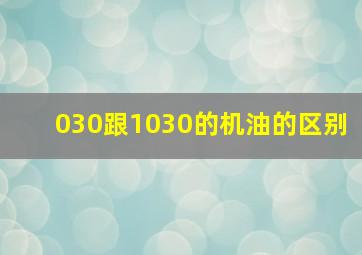 030跟1030的机油的区别